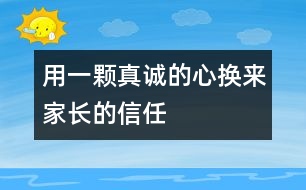 用一颗真诚的心换来家长的信任